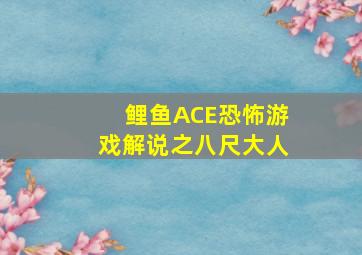 鲤鱼ACE恐怖游戏解说之八尺大人